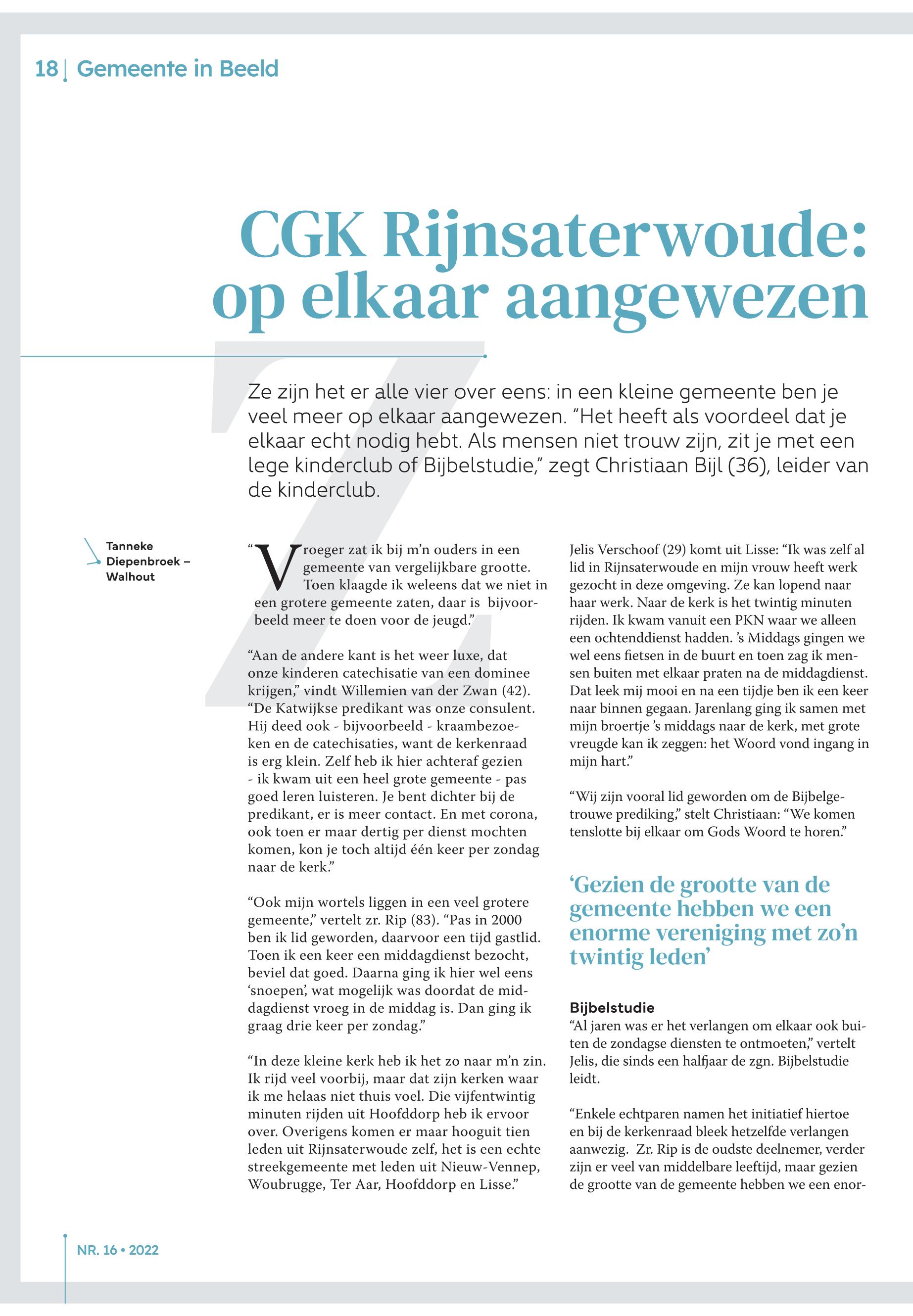 18 | Gemeente in Beeld

CGK Rijnsaterwoude: op elkaar aangewezen

Ze zijn het er alle vier over eens: in een kleine gemeente ben je veel meer op elkaar aangewezen. "Het heeft als voordeel dat je elkaar echt nodig hebt. Als mensen niet trouw zijn, zit je met een lege kinderclub of Bijbelstudie," zegt Christiaan Bijl (36), leider van de kinderclub.

Tanneke Diepenbroek – Walhout

"Vroeger zat ik bij m'n ouders in een gemeente van vergelijkbare grootte. Toen klaagde ik weleens dat we niet in een grotere gemeente zaten, daar is bijvoorbeeld meer te doen voor de jeugd."

"Aan de andere kant is het weer luxe, dat onze kinderen catechisatie van een dominee krijgen," vindt Willemien van der Zwan (42). "De Katwijkse predikant was onze consulent. Hij deed ook - bijvoorbeeld - kraambezoeken en de catechisaties, want de kerkenraad is erg klein. Zelf heb ik hier achteraf gezien - ik kwam uit een heel grote gemeente - pas goed leren luisteren. Je bent dichter bij de predikant, er is meer contact. En met corona, ook toen er maar dertig per dienst mochten komen, kon je toch altijd één keer per zondag naar de kerk."

"Ook mijn wortels liggen in een veel grotere gemeente," vertelt zr. Rip (83). "Pas in 2000 ben ik lid geworden, daarvoor een tijd gastlid. Toen ik een keer een middagdienst bezocht, beviel dat goed. Daarna ging ik hier wel eens 'snoepen', wat mogelijk was doordat de middagdienst vroeg in de middag is. Dan ging ik graag drie keer per zondag."

"In deze kleine kerk heb ik het zo naar m'n zin. Ik rijd veel voorbij, maar dat zijn kerken waar ik me helaas niet thuis voel. Die vijfentwintig minuten rijden uit Hoofddorp heb ik ervoor over. Overigens komen er maar hooguit tien leden uit Rijnsaterwoude zelf, het is een echte streekgemeente met leden uit Nieuw-Vennep, Woubrugge, Ter Aar, Hoofddorp en Lisse."

Jelis Verschoof (29) komt uit Lisse: "Ik was zelf al lid in Rijnsaterwoude en mijn vrouw heeft werk gezocht in deze omgeving. Ze kan lopend naar haar werk. Naar de kerk is het twintig minuten rijden. Ik kwam vanuit een PKN waar we alleen een ochtenddienst hadden. 's Middags gingen we wel eens fietsen in de buurt en toen zag ik mensen buiten met elkaar praten na de middagdienst. Dat leek mij mooi en na een tijdje ben ik een keer naar binnen gegaan. Jarenlang ging ik samen met mijn broertje 's middags naar de kerk, met grote vreugde kan ik zeggen: het Woord vond ingang in mijn hart."

"Wij zijn vooral lid geworden om de Bijbelgetrouwe prediking," stelt Christiaan: "We komen tenslotte bij elkaar om Gods Woord te horen."

'Gezien de grootte van de gemeente hebben we een enorme vereniging met zo'n twintig leden'

Bijbelstudie
"Al jaren was er het verlangen om elkaar ook buiten de zondagse diensten te ontmoeten," vertelt Jelis, die sinds een halfjaar de zgn. Bijbelstudie leidt.

"Enkele echtparen namen het initiatief hiertoe en bij de kerkenraad bleek hetzelfde verlangen aanwezig. Zr. Rip is de oudste deelnemer, verder zijn er veel van middelbare leeftijd, maar gezien de grootte van de gemeente hebben we een enor-

NR. 16 • 2022